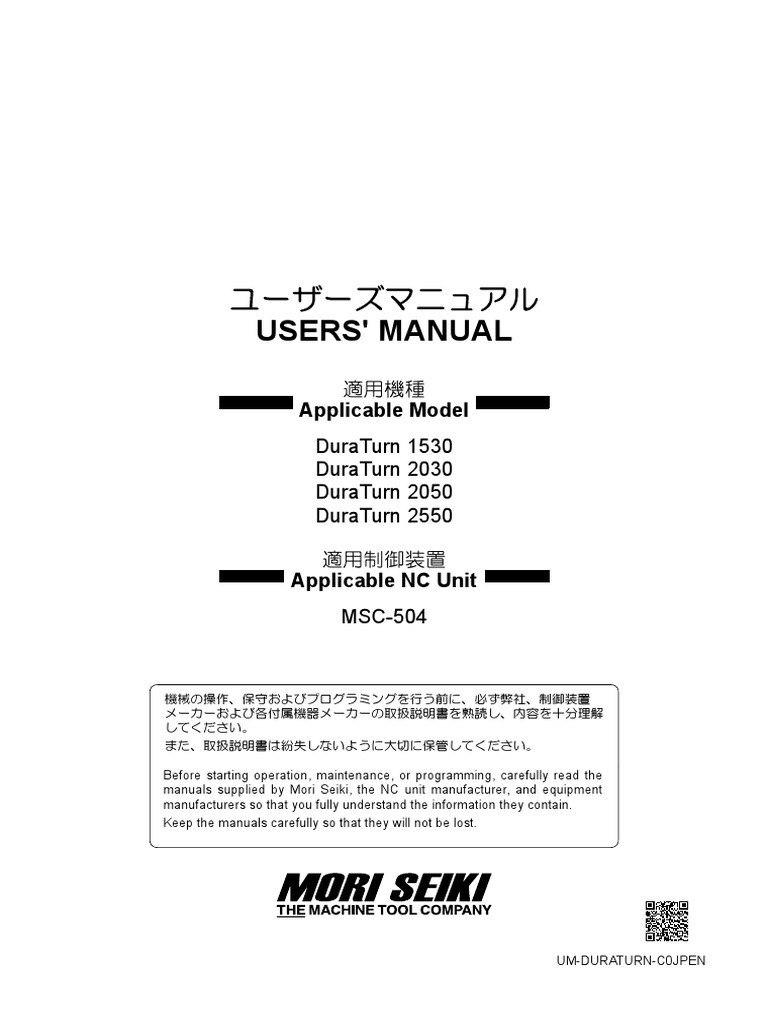 ユーザーズマニュアル
USERS' MANUAL

適用機種
Applicable Model

DuraTurn 1530
DuraTurn 2030
DuraTurn 2050
DuraTurn 2550

適用制御装置
Applicable NC Unit

MSC-504

機械の操作、保守およびプログラミングを行う前に、必ず弊社、制御装置メーカーおよび各付属機器メーカーの取扱説明書を熟読し、内容を十分理解してください。
また、取扱説明書は紛失しないように大切に保管してください。

Before starting operation, maintenance, or programming, carefully read the manuals supplied by Mori Seiki, the NC unit manufacturer, and equipment manufacturers so that you fully understand the information they contain.
Keep the manuals carefully so that they will not be lost.

MORI SEIKI
THE MACHINE TOOL COMPANY

UM-DURATURN-C0JPEN